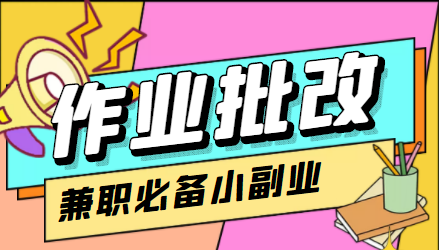 作业批改

兼职必备小副业